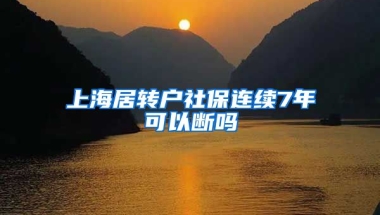 上海居转户社保连续7年可以断吗